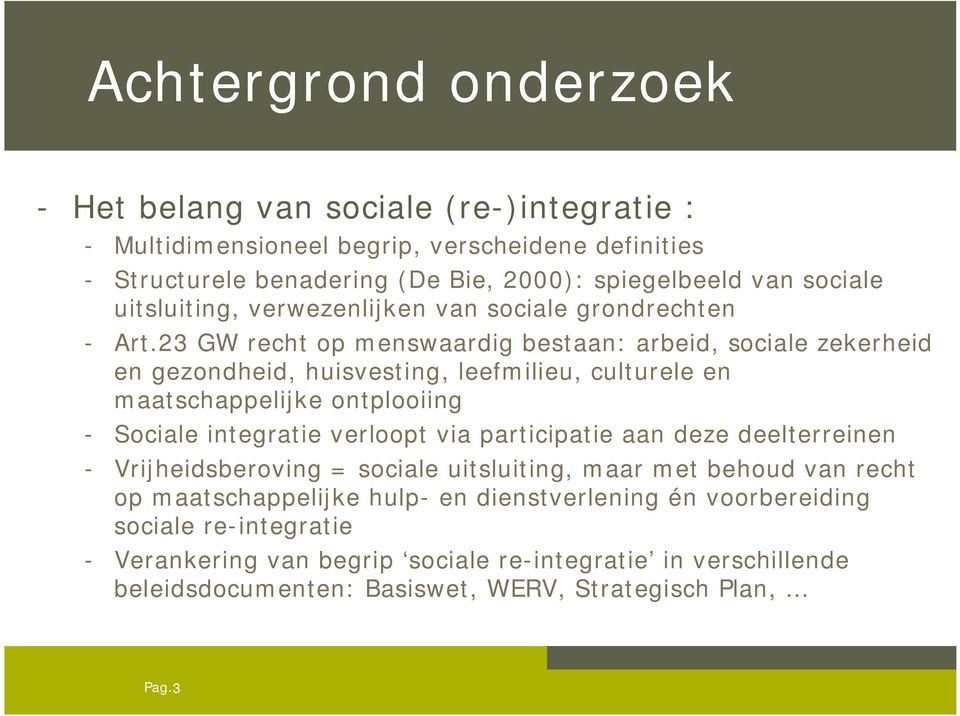 Achtergrond onderzoek

- Het belang van sociale (re-)integratie :
  - Multidimensioneel begrip, verscheidene definities
  - Structurele benadering (De Bie, 2000): spiegelbeeld van sociale uitsluiting, verwezenlijken van sociale grondrechten
  - Art.23 GW recht op menswaardig bestaan: arbeid, sociale zekerheid en gezondheid, huisvesting, leefmilieu, culturele en maatschappelijke ontplooiing
  - Sociale integratie verloopt via participatie aan deze deelterreinen
  - Vrijheidsberoving = sociale uitsluiting, maar met behoud van recht op maatschappelijke hulp- en dienstverlening én voorbereiding sociale re-integratie
  - Verankering van begrip ‘sociale re-integratie’ in verschillende beleidsdocumenten: Basiswet, WERV, Strategisch Plan, …

Pag.3